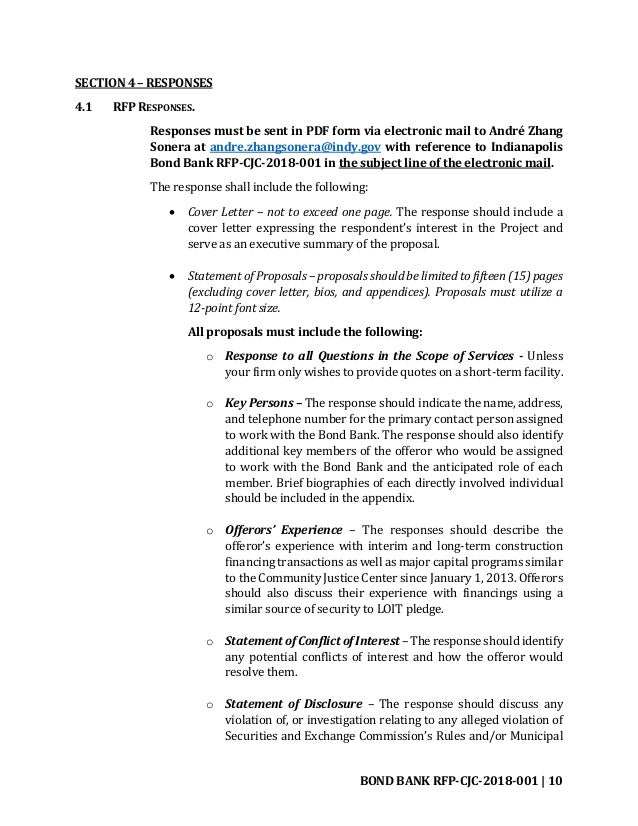 SECTION 4 – RESPONSES

4.1 RFP RESPONSES.

Responses must be sent in PDF form via electronic mail to André Zhang Sonera at andre.zhangsonera@indy.gov with reference to Indianapolis Bond Bank RFP-CJC-2018-001 in the subject line of the electronic mail.

The response shall include the following:

• Cover Letter – not to exceed one page. The response should include a cover letter expressing the respondent's interest in the Project and serve as an executive summary of the proposal.

• Statement of Proposals – proposals should be limited to fifteen (15) pages (excluding cover letter, bios, and appendices). Proposals must utilize a 12-point font size.

All proposals must include the following:

o Response to all Questions in the Scope of Services - Unless your firm only wishes to provide quotes on a short-term facility.

o Key Persons – The response should indicate the name, address, and telephone number for the primary contact person assigned to work with the Bond Bank. The response should also identify additional key members of the offeror who would be assigned to work with the Bond Bank and the anticipated role of each member. Brief biographies of each directly involved individual should be included in the appendix.

o Offerors' Experience – The responses should describe the offeror's experience with interim and long-term construction financing transactions as well as major capital programs similar to the Community Justice Center since January 1, 2013. Offerors should also discuss their experience with financings using a similar source of security to LOIT pledge.

o Statement of Conflict of Interest – The response should identify any potential conflicts of interest and how the offeror would resolve them.

o Statement of Disclosure – The response should discuss any violation of, or investigation relating to any alleged violation of Securities and Exchange Commission's Rules and/or Municipal

BOND BANK RFP-CJC-2018-001 | 10